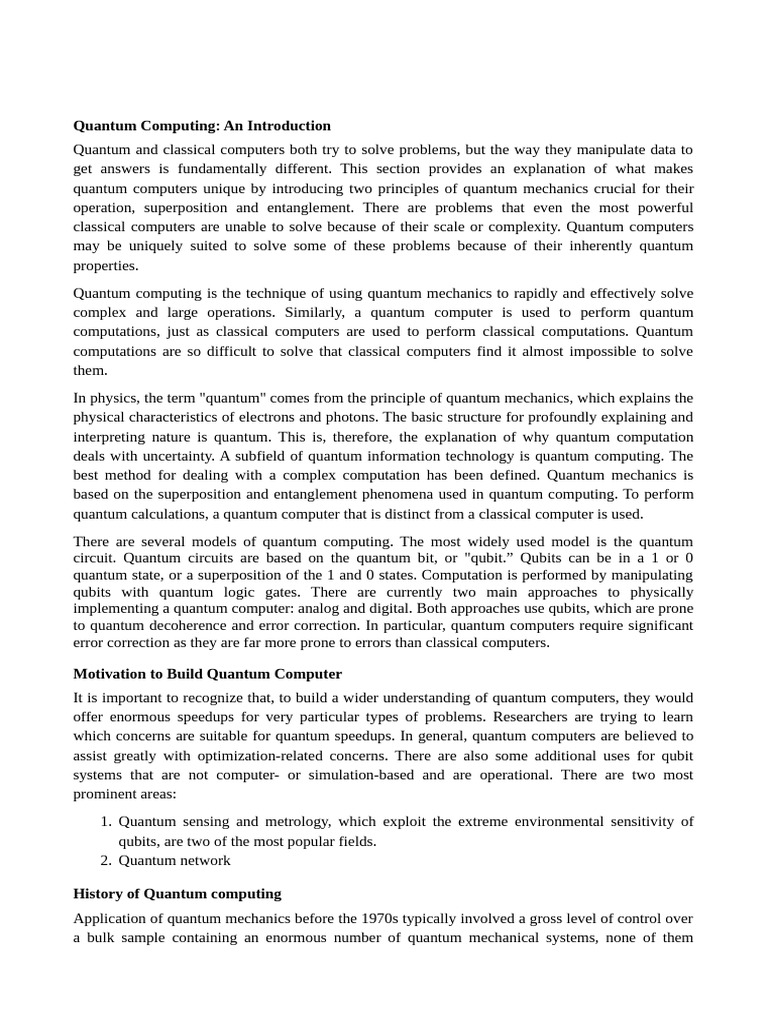 Quantum Computing: An Introduction

Quantum and classical computers both try to solve problems, but the way they manipulate data to get answers is fundamentally different. This section provides an explanation of what makes quantum computers unique by introducing two principles of quantum mechanics crucial for their operation, superposition and entanglement. There are problems that even the most powerful classical computers are unable to solve because of their scale or complexity. Quantum computers may be uniquely suited to solve some of these problems because of their inherently quantum properties.

Quantum computing is the technique of using quantum mechanics to rapidly and effectively solve complex and large operations. Similarly, a quantum computer is used to perform quantum computations, just as classical computers are used to perform classical computations. Quantum computations are so difficult to solve that classical computers find it almost impossible to solve them.

In physics, the term "quantum" comes from the principle of quantum mechanics, which explains the physical characteristics of electrons and photons. The basic structure for profoundly explaining and interpreting nature is quantum. This is, therefore, the explanation of why quantum computation deals with uncertainty. A subfield of quantum information technology is quantum computing. The best method for dealing with a complex computation has been defined. Quantum mechanics is based on the superposition and entanglement phenomena used in quantum computing. To perform quantum calculations, a quantum computer that is distinct from a classical computer is used.

There are several models of quantum computing. The most widely used model is the quantum circuit. Quantum circuits are based on the quantum bit, or "qubit." Qubits can be in a 1 or 0 quantum state, or a superposition of the 1 and 0 states. Computation is performed by manipulating qubits with quantum logic gates. There are currently two main approaches to physically implementing a quantum computer: analog and digital. Both approaches use qubits, which are prone to quantum decoherence and error correction. In particular, quantum computers require significant error correction as they are far more prone to errors than classical computers.

Motivation to Build Quantum Computer

It is important to recognize that, to build a wider understanding of quantum computers, they would offer enormous speedups for very particular types of problems. Researchers are trying to learn which concerns are suitable for quantum speedups. In general, quantum computers are believed to assist greatly with optimization-related concerns. There are also some additional uses for qubit systems that are not computer- or simulation-based and are operational. There are two most prominent areas:

1. Quantum sensing and metrology, which exploit the extreme environmental sensitivity of qubits, are two of the most popular fields.
2. Quantum network

History of Quantum computing

Application of quantum mechanics before the 1970s typically involved a gross level of control over a bulk sample containing an enormous number of quantum mechanical systems, none of them